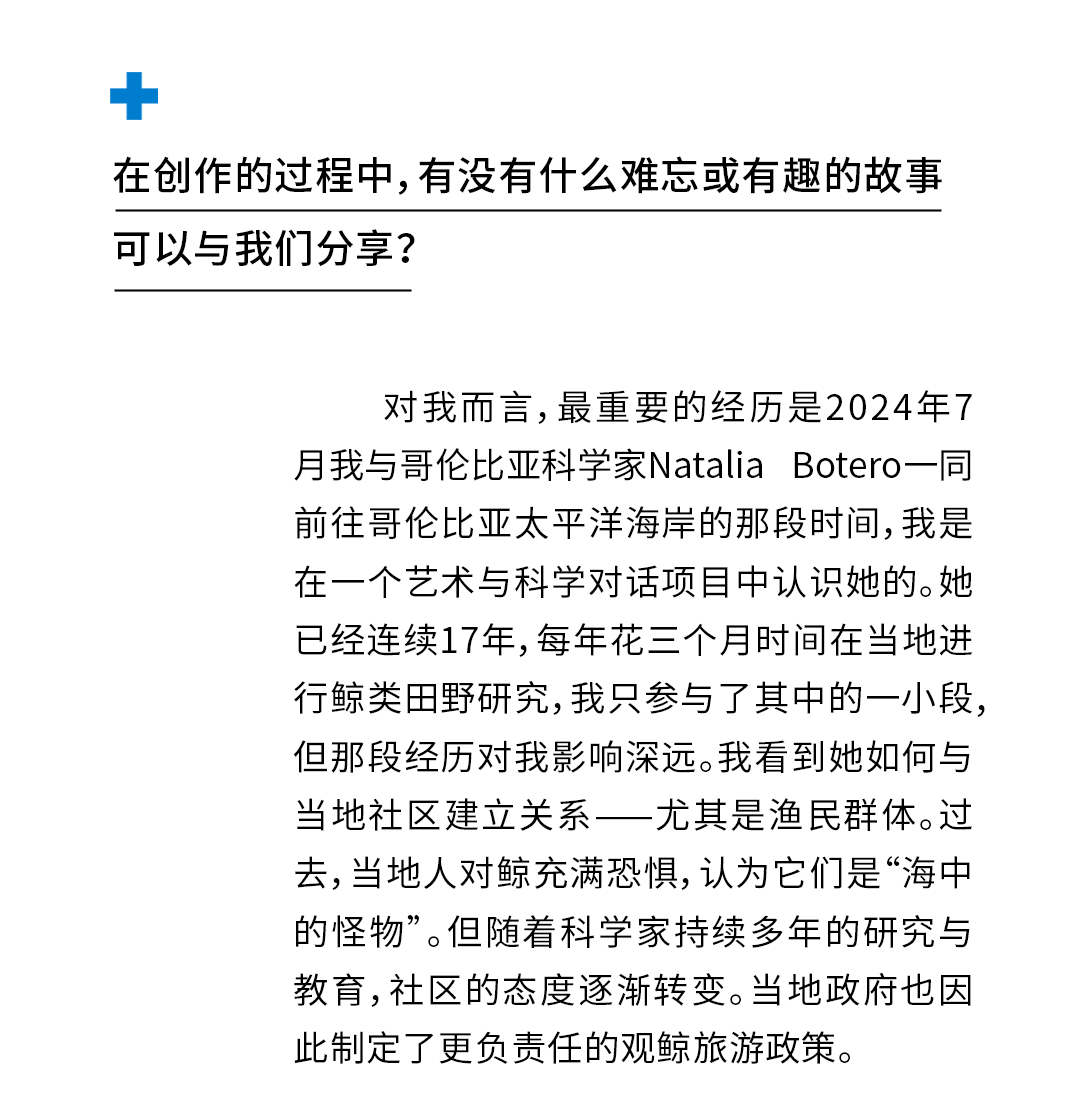 在创作的过程中，有没有什么难忘或有趣的故事可以与我们分享？

对我而言，最重要的经历是2024年7月我与哥伦比亚科学家Natalia Botero一同前往哥伦比亚太平洋海岸的那段时间，我是在一个艺术与科学对话项目中认识她的。她已经连续17年，每年花三个月时间在当地进行鲸类田野研究，我只参与了其中的一小段，但那段经历对我影响深远。我看到她如何与当地社区建立关系——尤其是渔民群体。过去，当地人对鲸充满恐惧，认为它们是“海中的怪物”。但随着科学家持续多年的研究与教育，社区的态度逐渐转变。当地政府也因此制定了更负责任的观鲸旅游政策。